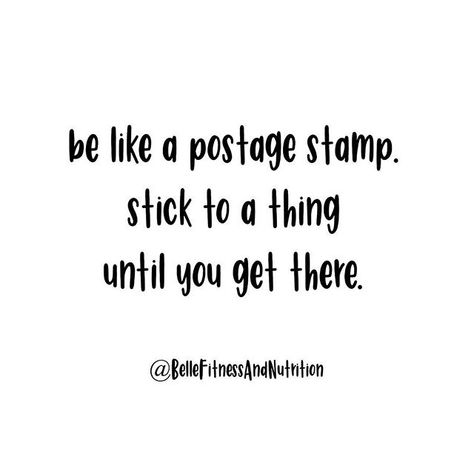 be like a postage stamp.
stick to a thing
until you get there.

@BelleFitnessAndNutrition